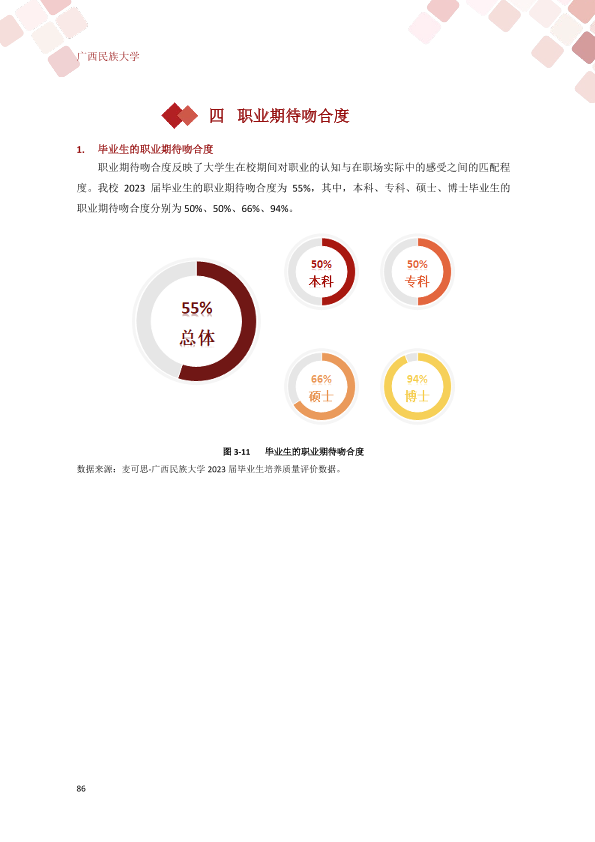 广西民族大学

四 职业期待吻合度

1. 毕业生的职业期待吻合度

职业期待吻合度反映了大学生在校期间对职业的认知与在职场实际中的感受之间的匹配程度。我校2023届毕业生的职业期待吻合度为55%，其中，本科、专科、硕士、博士毕业生的职业期待吻合度分别为50%、50%、66%、94%。

55%
总体

50%
本科

50%
专科

66%
硕士

94%
博士

图3-11 毕业生的职业期待吻合度

数据来源：麦可思-广西民族大学2023届毕业生培养质量评价数据。

86